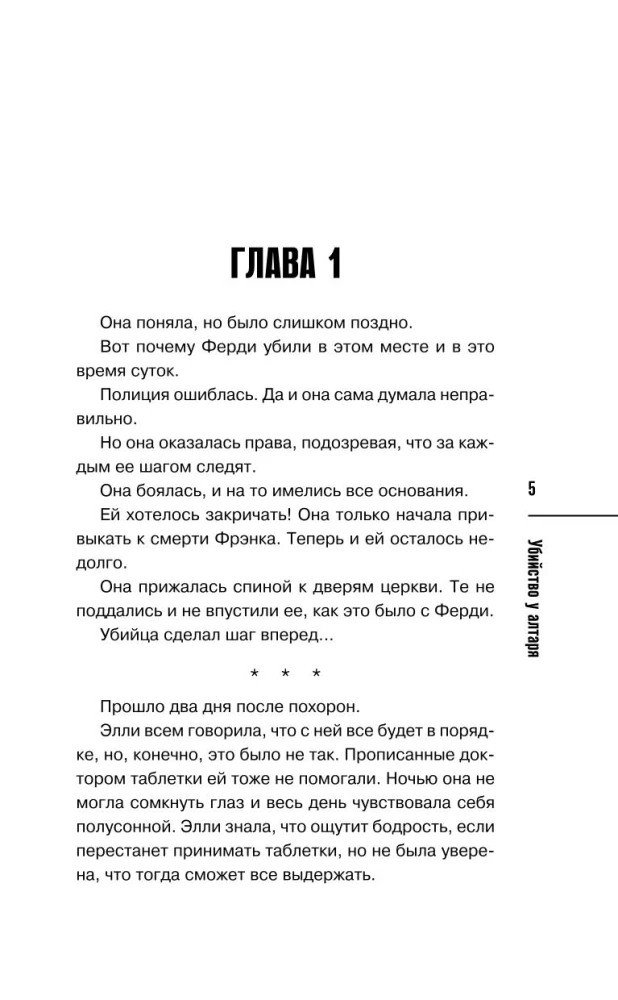 ГЛАВА 1

Она поняла, но было слишком поздно.

Вот почему Ферди убили в этом месте и в это время суток.

Полиция ошиблась. Да и она сама думала неправильно.

Но она оказалась права, подозревая, что за каждым ее шагом следят.

Она боялась, и на то имелись все основания.

Ей хотелось закричать! Она только начала привыкать к смерти Фрэнка. Теперь и ей осталось недолго.

Она прижалась спиной к дверям церкви. Те не поддались и не впустили ее, как это было с Ферди.

Убийца сделал шаг вперед...

* * *

Прошло два дня после похорон.

Элли всем говорила, что с ней все будет в порядке, но, конечно, это было не так. Прописанные доктором таблетки ей тоже не помогали. Ночью она не могла сомкнуть глаз и весь день чувствовала себя полусонной. Элли знала, что ощутит бодрость, если перестанет принимать таблетки, но не была уверена, что тогда сможет все выдержать.

5

Убийство у алтаря